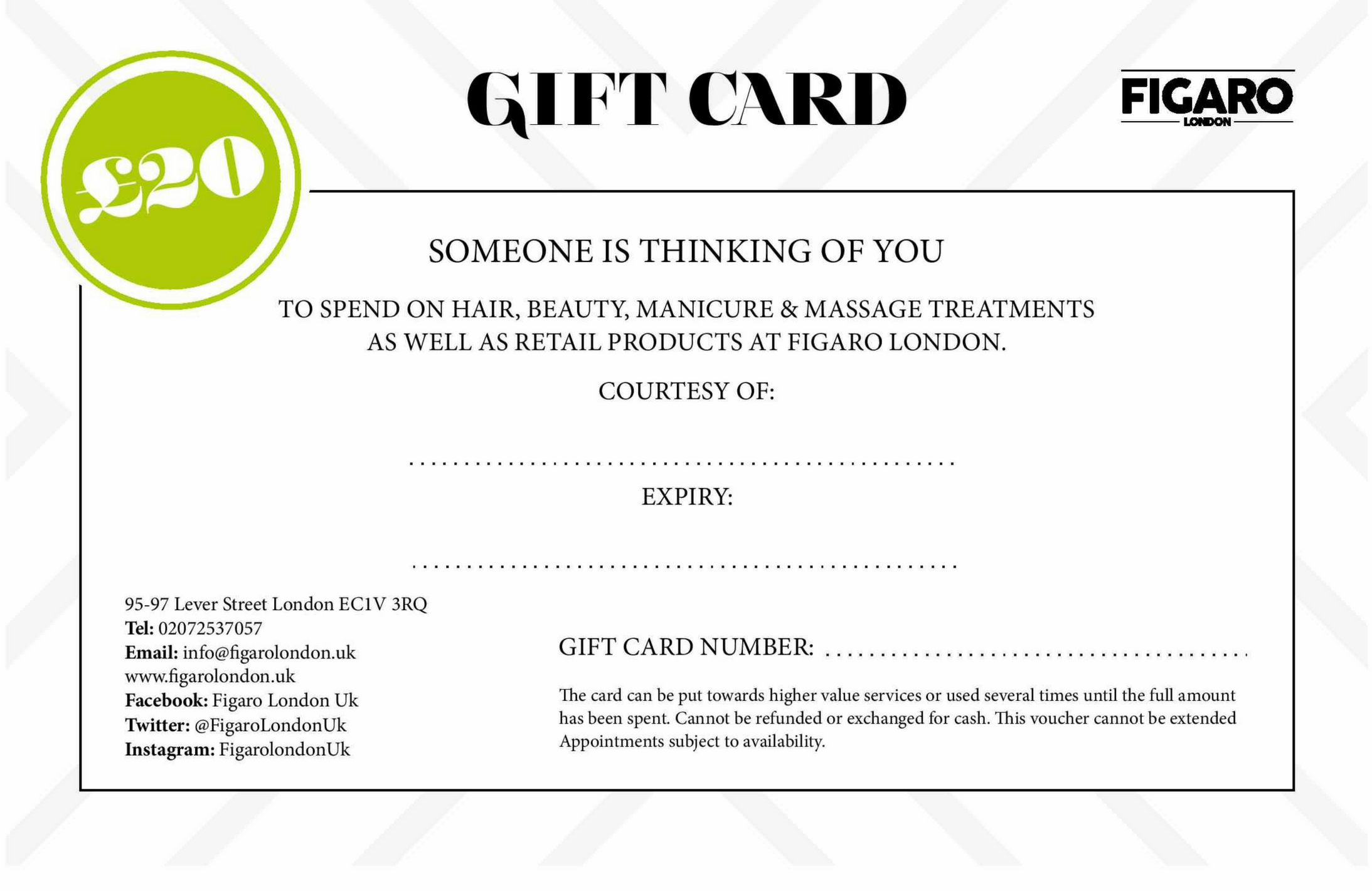 £20

GIFT CARD

FIGARO
LONDON

SOMEONE IS THINKING OF YOU

TO SPEND ON HAIR, BEAUTY, MANICURE & MASSAGE TREATMENTS AS WELL AS RETAIL PRODUCTS AT FIGARO LONDON.

COURTESY OF:

____

EXPIRY:

____

95-97 Lever Street London EC1V 3RQ
Tel: 02072537057
Email: info@figarolondon.uk
www.figarolondon.uk
Facebook: Figaro London Uk
Twitter: @FigaroLondonUk
Instagram: FigarolondonUk

GIFT CARD NUMBER: ____

The card can be put towards higher value services or used several times until the full amount has been spent. Cannot be refunded or exchanged for cash. This voucher cannot be extended Appointments subject to availability.